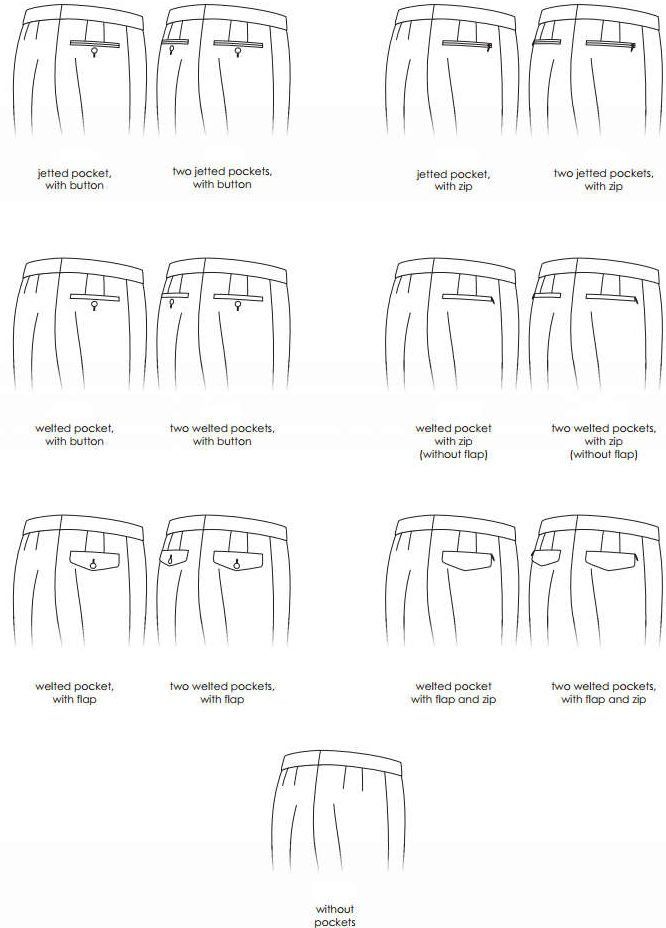 jetted pocket, with button

two jetted pockets, with button

jetted pocket, with zip

two jetted pockets, with zip

welted pocket, with button

two welted pockets, with button

welted pocket with zip (without flap)

two welted pockets, with zip (without flap)

welted pocket, with flap

two welted pockets, with flap

welted pocket with flap and zip

two welted pockets, with flap and zip

without pockets